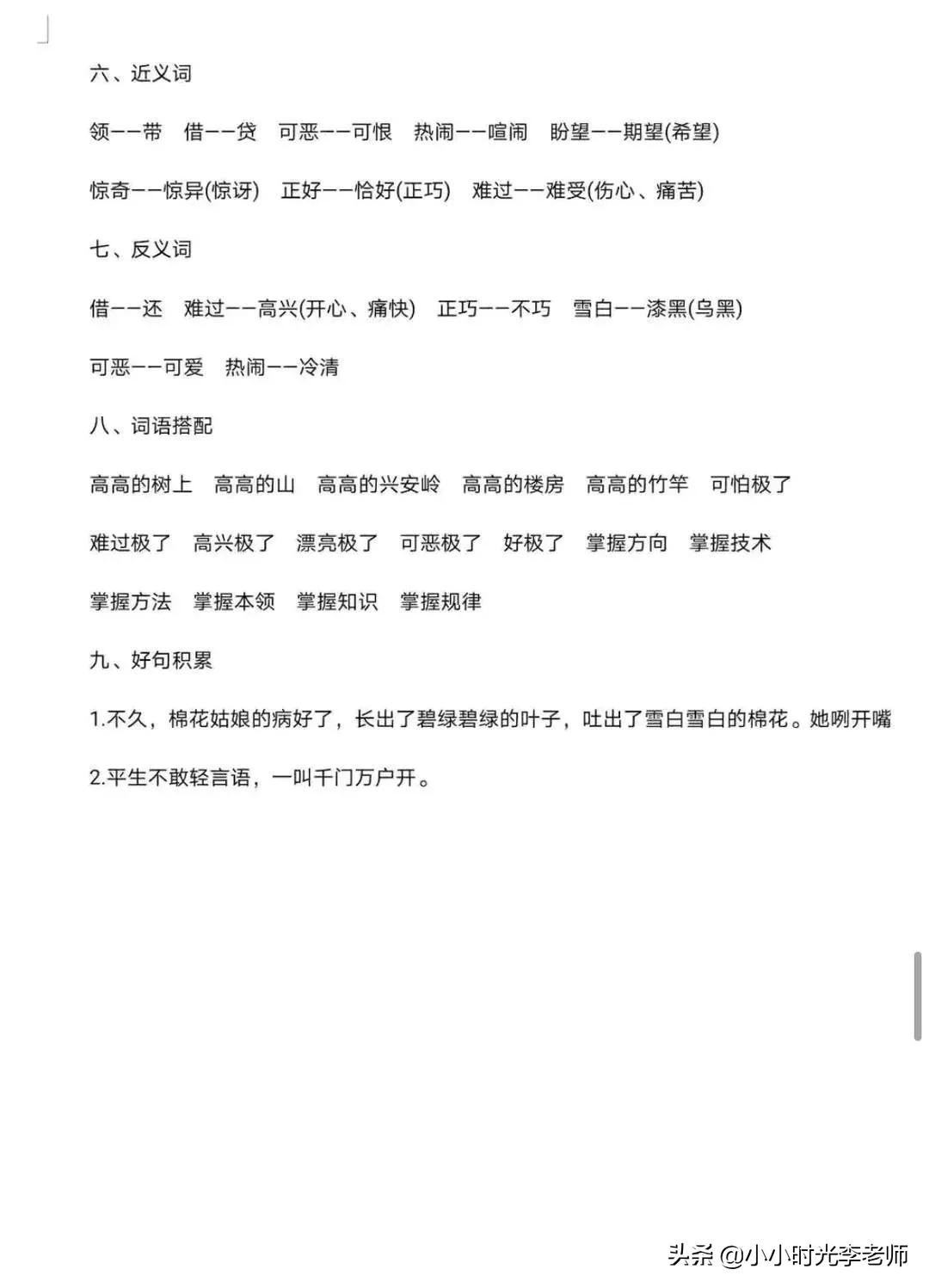 六、近义词

领——带　借——贷　可恶——可恨　热闹——喧闹　盼望——期望(希望)

惊奇——惊异(惊讶)　正好——恰好(正巧)　难过——难受(伤心、痛苦)

七、反义词

借——还　难过——高兴(开心、痛快)　正巧——不巧　雪白——漆黑(乌黑)

可恶——可爱　热闹——冷清

八、词语搭配

高高的树上　高高的山　高高的兴安岭　高高的楼房　高高的竹竿　可怕极了

难过极了　高兴极了　漂亮极了　可恶极了　好极了　掌握方向　掌握技术

掌握方法　掌握本领　掌握知识　掌握规律

九、好句积累

1.不久，棉花姑娘的病好了，长出了碧绿碧绿的叶子，吐出了雪白雪白的棉花。她咧开嘴

2.平生不敢轻言语，一叫千门万户开。

头条 @小小时光李老师